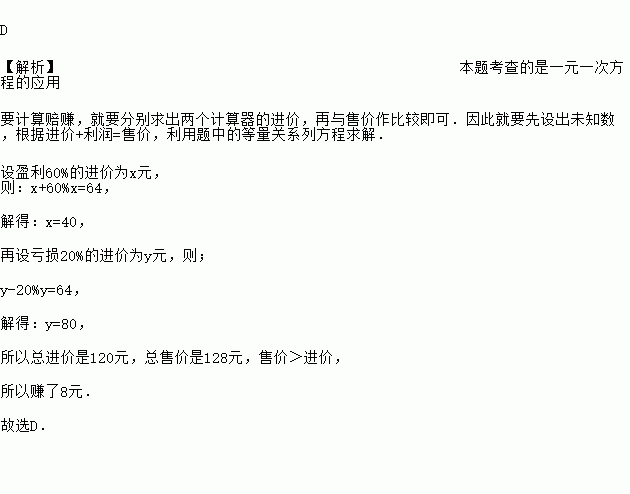 D

【解析】 本题考查的是一元一次方程的应用

要计算赔赚，就要分别求出两个计算器的进价，再与售价作比较即可．因此就要先设出未知数，根据进价+利润=售价，利用题中的等量关系列方程求解．

设盈利60%的进价为x元，
则：$x+60\%x=64$，

解得：$x=40$，

再设亏损20%的进价为y元，则；

$y-20\%y=64$，

解得：$y=80$，

所以总进价是120元，总售价是128元，售价＞进价，

所以赚了8元．

故选D．